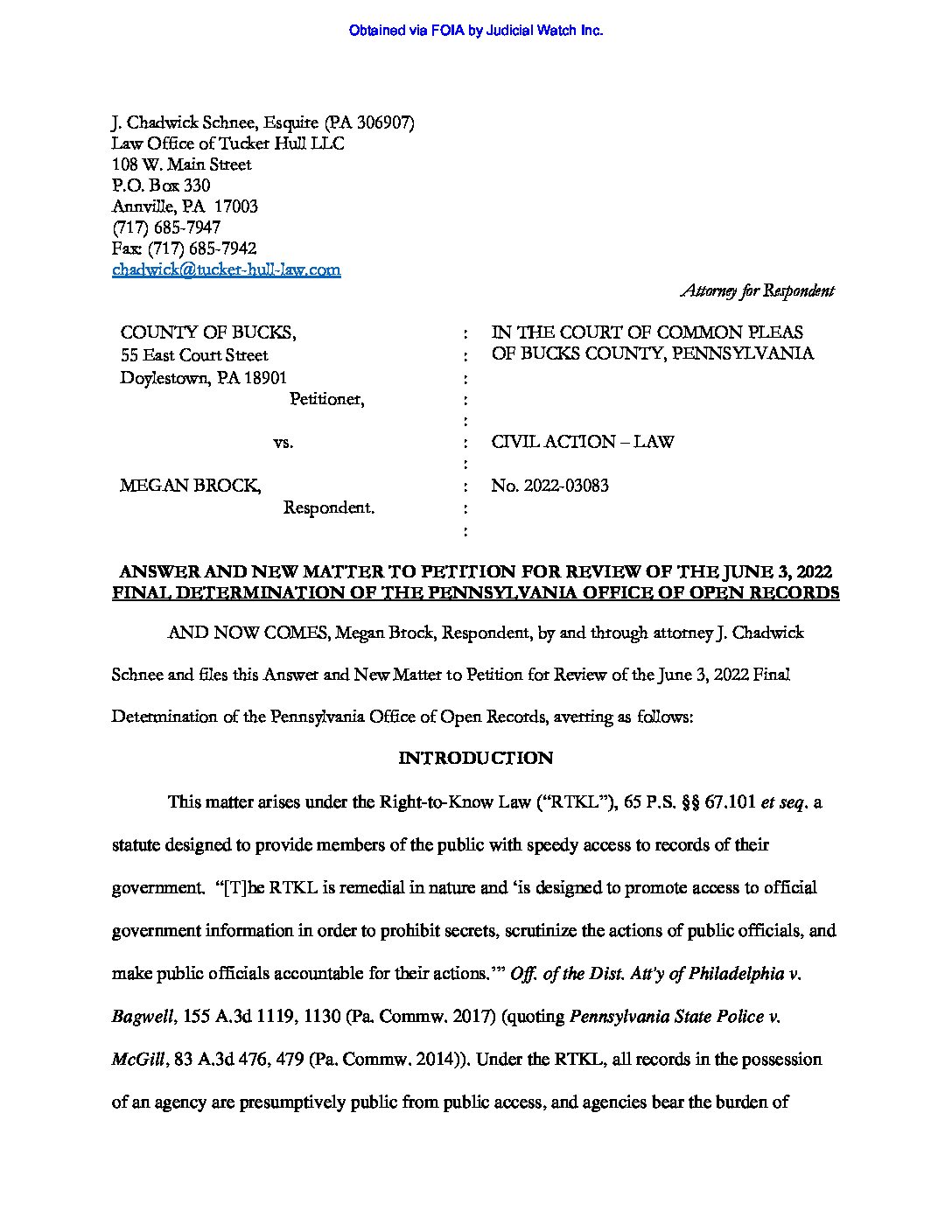 Obtained via FOIA by Judicial Watch Inc.

J. Chadwick Schnee, Esquire (PA 306907)
Law Office of Tucker Hull LLC
108 W. Main Street
P.O. Box 330
Annville, PA 17003
(717) 685-7947
Fax: (717) 685-7942
chadwick@tucker-hull-law.com

Attorney for Respondent

| | | |
|---|---|---|
| COUNTY OF BUCKS, | : | IN THE COURT OF COMMON PLEAS |
| 55 East Court Street | : | OF BUCKS COUNTY, PENNSYLVANIA |
| Doylestown, PA 18901 | : | |
| Petitioner, | : | |
| | : | |
| vs. | : | CIVIL ACTION – LAW |
| | : | |
| MEGAN BROCK, | : | No. 2022-03083 |
| Respondent. | : | |
| | : | |

ANSWER AND NEW MATTER TO PETITION FOR REVIEW OF THE JUNE 3, 2022 FINAL DETERMINATION OF THE PENNSYLVANIA OFFICE OF OPEN RECORDS

AND NOW COMES, Megan Brock, Respondent, by and through attorney J. Chadwick Schnee and files this Answer and New Matter to Petition for Review of the June 3, 2022 Final Determination of the Pennsylvania Office of Open Records, averring as follows:

INTRODUCTION

This matter arises under the Right-to-Know Law ("RTKL"), 65 P.S. §§ 67.101 et seq. a statute designed to provide members of the public with speedy access to records of their government. "[T]he RTKL is remedial in nature and 'is designed to promote access to official government information in order to prohibit secrets, scrutinize the actions of public officials, and make public officials accountable for their actions.'" Off. of the Dist. Att'y of Philadelphia v. Bagwell, 155 A.3d 1119, 1130 (Pa. Commw. 2017) (quoting Pennsylvania State Police v. McGill, 83 A.3d 476, 479 (Pa. Commw. 2014)). Under the RTKL, all records in the possession of an agency are presumptively public from public access, and agencies bear the burden of